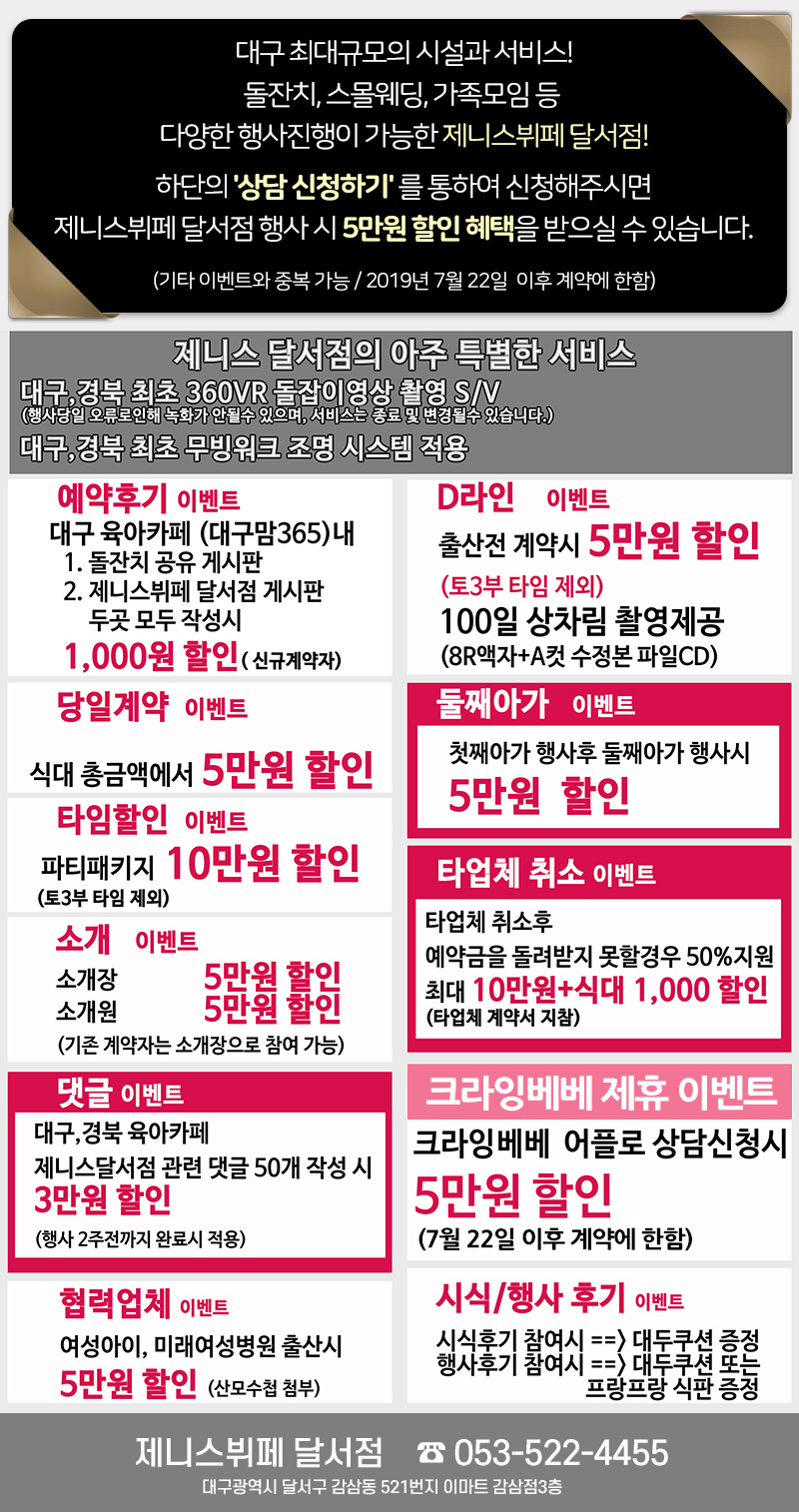 대구 최대규모의 시설과 서비스!
돌잔치, 스몰웨딩, 가족모임 등
다양한 행사진행이 가능한 제니스뷔페 달서점!

하단의 '상담 신청하기' 를 통하여 신청해주시면
제니스뷔페 달서점 행사 시 5만원 할인 혜택을 받으실 수 있습니다.

(기타 이벤트와 중복 가능 / 2019년 7월 22일 이후 계약에 한함)

제니스 달서점의 아주 특별한 서비스
대구,경북 최초 360VR 돌잡이영상 촬영 S/V
(행사당일 오류로인해 녹화가 안될수 있으며, 서비스는 종료 및 변경될수 있습니다.)
대구,경북 최초 무빙워크 조명 시스템 적용

예약후기 이벤트
대구 육아카페 (대구맘365)내
1. 돌잔치 공유 게시판
2. 제니스뷔페 달서점 게시판
두곳 모두 작성시
1,000원 할인 ( 신규계약자)

당일계약 이벤트
식대 총금액에서 5만원 할인

타임할인 이벤트
파티패키지 10만원 할인
(토3부 타임 제외)

소개 이벤트
소개장 5만원 할인
소개원 5만원 할인
(기존 계약자는 소개장으로 참여 가능)

댓글 이벤트
대구,경북 육아카페
제니스달서점 관련 댓글 50개 작성 시
3만원 할인
(행사 2주전까지 완료시 적용)

협력업체 이벤트
여성아이, 미래여성병원 출산시
5만원 할인 (산모수첩 첨부)

D라인 이벤트
출산전 계약시 5만원 할인
(토3부 타임 제외)
100일 상차림 촬영제공
(8R액자+A컷 수정본 파일CD)

둘째아가 이벤트
첫째아가 행사후 둘째아가 행사시
5만원 할인

타업체 취소 이벤트
타업체 취소후
예약금을 돌려받지 못할경우 50%지원
최대 10만원+식대 1,000 할인
(타업체 계약서 지참)

크라잉베베 제휴 이벤트
크라잉베베 어플로 상담신청시
5만원 할인
(7월 22일 이후 계약에 한함)

시식/행사 후기 이벤트
시식후기 참여시 ==> 대두쿠션 증정
행사후기 참여시 ==> 대두쿠션 또는 프랑프랑 식판 증정

제니스뷔페 달서점 ☎ 053-522-4455
대구광역시 달서구 감삼동 521번지 이마트 감삼점3층